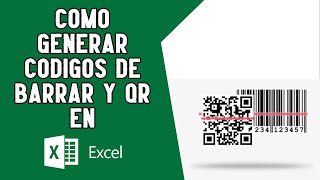 COMO GENERAR CODIGOS DE BARRAR Y QR EN

X Excel

234 123457